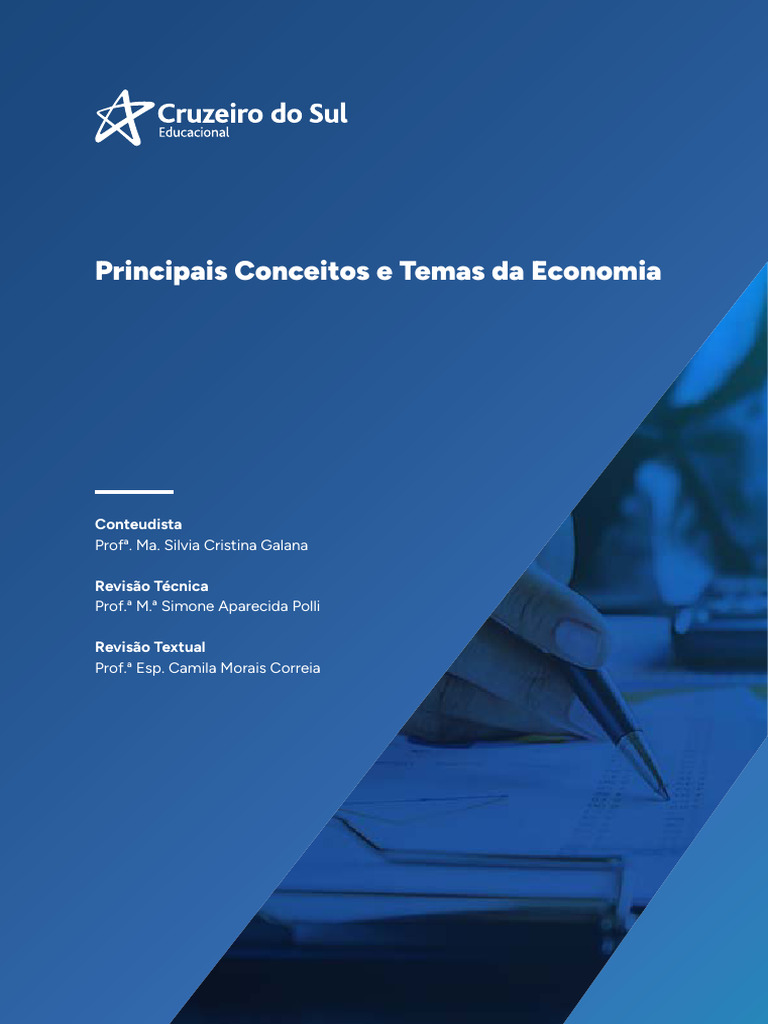 Cruzeiro do Sul
Educacional

Principais Conceitos e Temas da Economia

Conteudista
Profª. Ma. Silvia Cristina Galana

Revisão Técnica
Prof.ª M.ª Simone Aparecida Polli

Revisão Textual
Prof.ª Esp. Camila Morais Correia